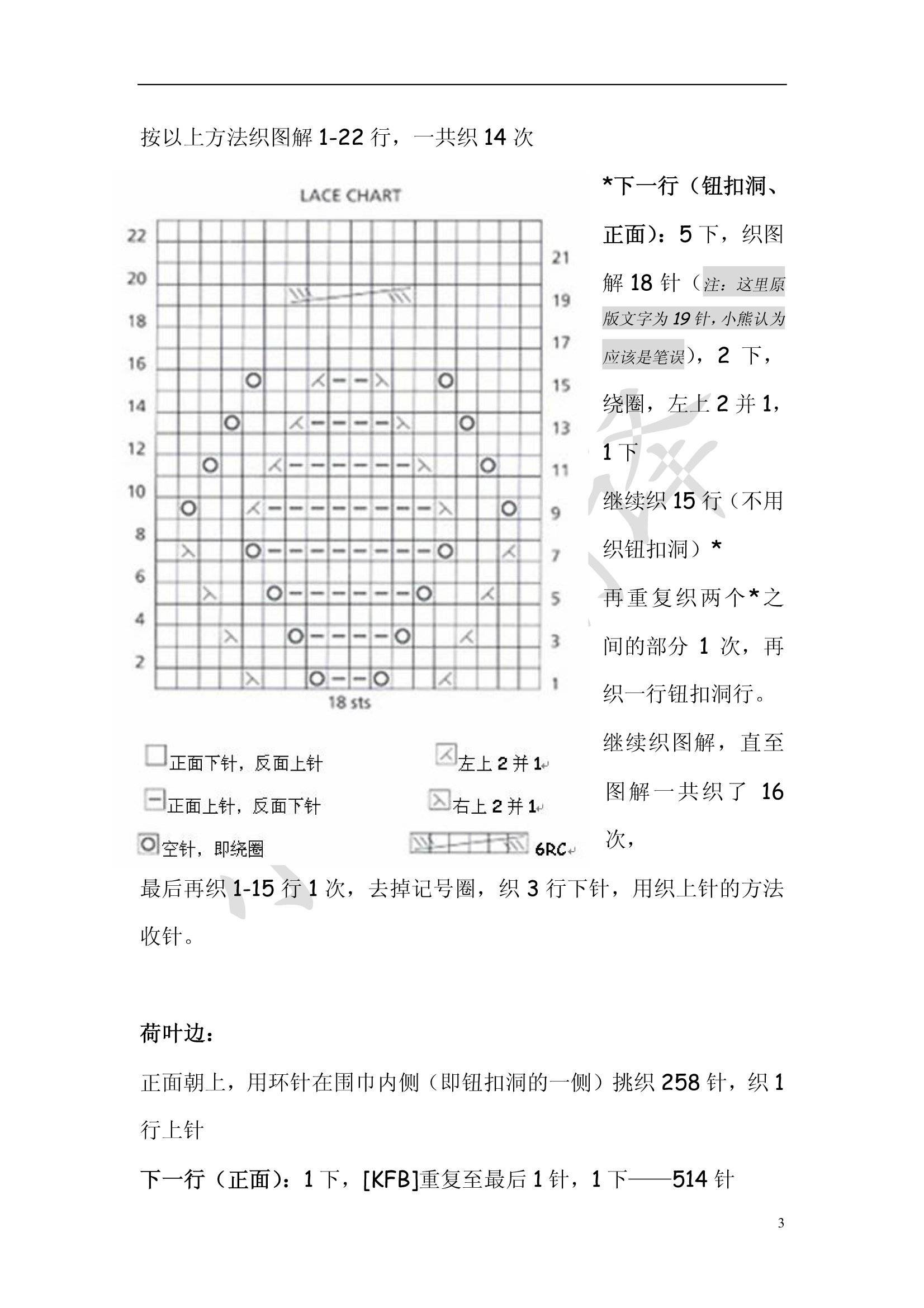 按以上方法织图解 1-22 行，一共织 14 次

LACE CHART

22
20
18
16
14
12
10
8
6
4
2

21
19
17
15
13
11
9
7
5
3
1

18 sts

正面下针，反面上针
正面上针，反面下针
空针，即绕圈
左上 2 并 1
右上 2 并 1
6RC

*下一行（钮扣洞、正面）：5 下，织图解 18 针（注：这里原版文字为 19 针，小熊认为应该是笔误），2 下，绕圈，左上 2 并 1，1 下

继续织 15 行（不用织钮扣洞）*

再重复织两个*之间的部分 1 次，再织一行钮扣洞行。

继续织图解，直至图解一共织了 16 次，

最后再织 1-15 行 1 次，去掉记号圈，织 3 行下针，用织上针的方法收针。

荷叶边：

正面朝上，用环针在围巾内侧（即钮扣洞的一侧）挑织 258 针，织 1 行上针

下一行（正面）：1 下，[KFB]重复至最后 1 针，1 下——514 针

3